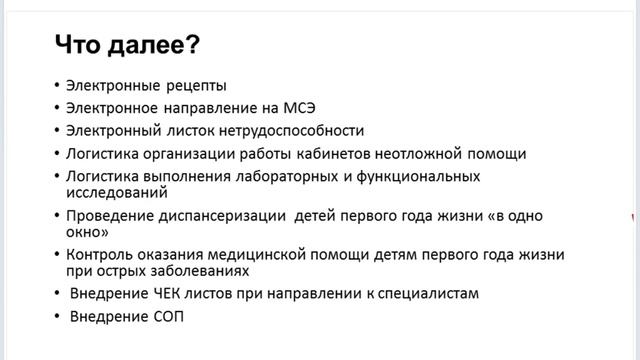 Что далее?

• Электронные рецепты
• Электронное направление на МСЭ
• Электронный листок нетрудоспособности
• Логистика организации работы кабинетов неотложной помощи
• Логистика выполнения лабораторных и функциональных исследований
• Проведение диспансеризации детей первого года жизни «в одно окно»
• Контроль оказания медицинской помощи детям первого года жизни при острых заболеваниях
• Внедрение ЧЕК листов при направлении к специалистам
• Внедрение СОП